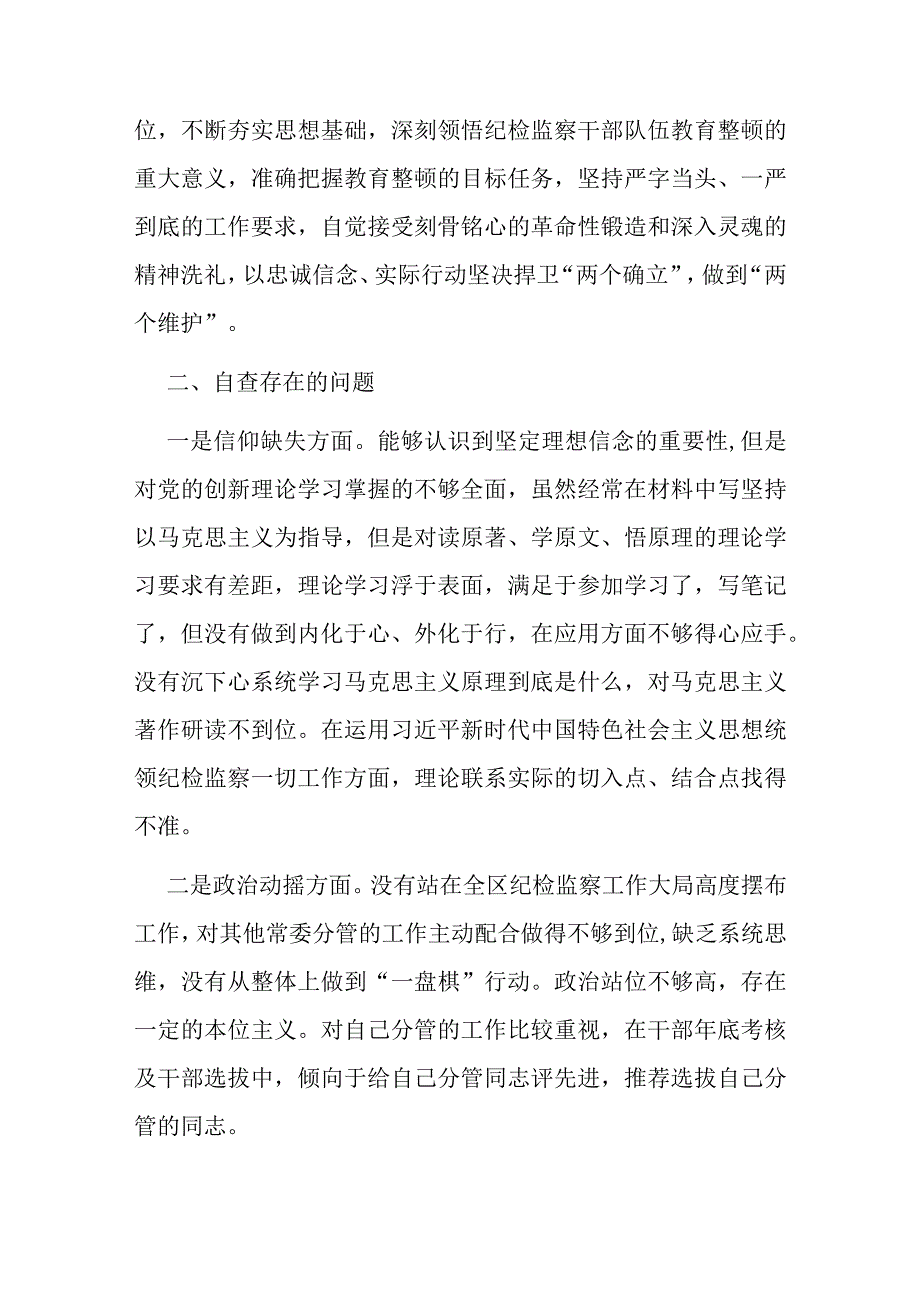 位，不断夯实思想基础，深刻领悟纪检监察干部队伍教育整顿的重大意义，准确把握教育整顿的目标任务，坚持严字当头、一严到底的工作要求，自觉接受刻骨铭心的革命性锻造和深入灵魂的精神洗礼，以忠诚信念、实际行动坚决捍卫“两个确立”，做到“两个维护”。

二、自查存在的问题

一是信仰缺失方面。能够认识到坚定理想信念的重要性,但是对党的创新理论学习掌握的不够全面，虽然经常在材料中写坚持以马克思主义为指导，但是对读原著、学原文、悟原理的理论学习要求有差距，理论学习浮于表面，满足于参加学习了，写笔记了，但没有做到内化于心、外化于行，在应用方面不够得心应手。没有沉下心系统学习马克思主义原理到底是什么，对马克思主义著作研读不到位。在运用习近平新时代中国特色社会主义思想统领纪检监察一切工作方面，理论联系实际的切入点、结合点找得不准。

二是政治动摇方面。没有站在全区纪检监察工作大局高度摆布工作，对其他常委分管的工作主动配合做得不够到位,缺乏系统思维，没有从整体上做到“一盘棋”行动。政治站位不够高，存在一定的本位主义。对自己分管的工作比较重视，在干部年底考核及干部选拔中，倾向于给自己分管同志评先进，推荐选拔自己分管的同志。